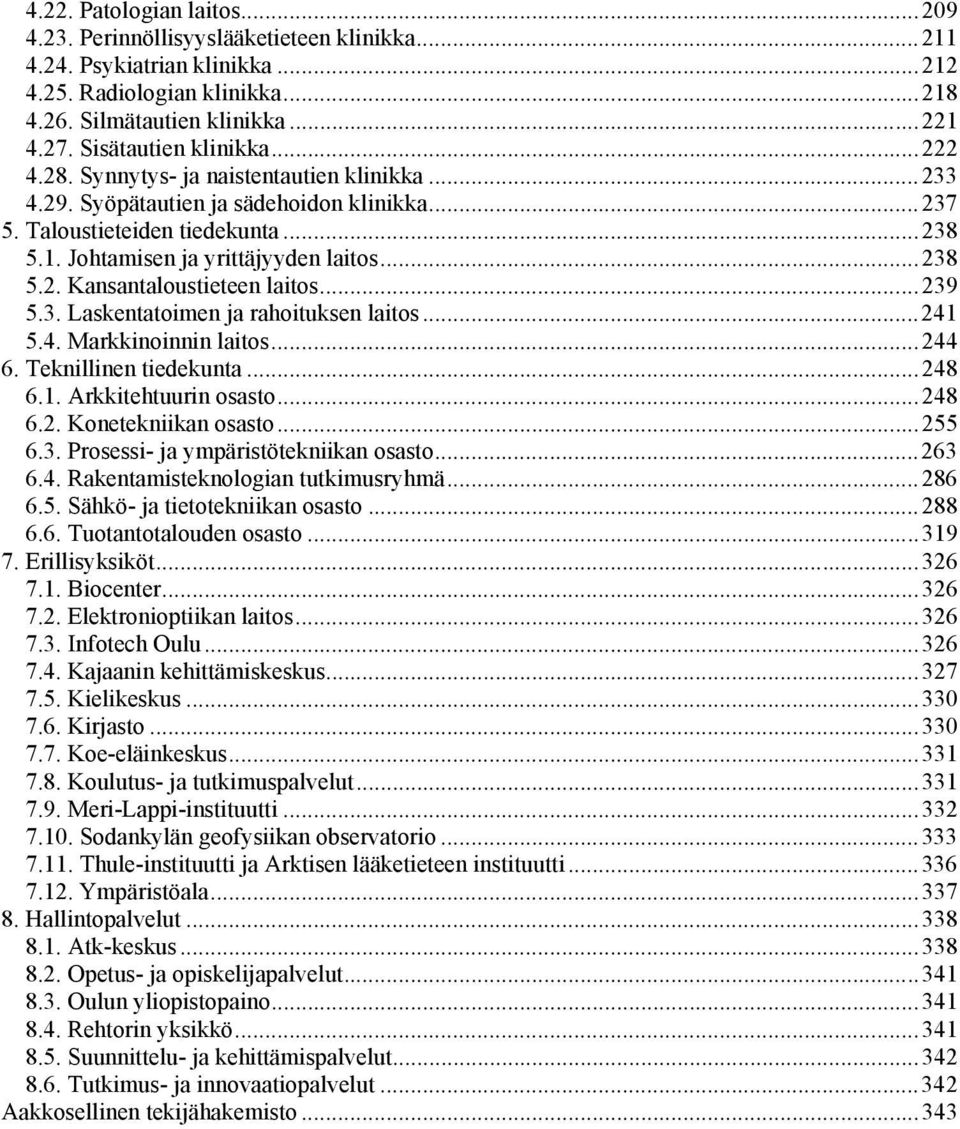 4.22. Patologian laitos...209
4.23. Perinnöllisyyslääketieteen klinikka...211
4.24. Psykiatrian klinikka...212
4.25. Radiologian klinikka...218
4.26. Silmätautien klinikka...221
4.27. Sisätautien klinikka...222
4.28. Synnytys- ja naistentautien klinikka...233
4.29. Syöpätautien ja sädehoidon klinikka...237
5. Taloustieteiden tiedekunta...238
5.1. Johtamisen ja yrittäjyyden laitos...238
5.2. Kansantaloustieteen laitos...239
5.3. Laskentatoimen ja rahoituksen laitos...241
5.4. Markkinoinnin laitos...244
6. Teknillinen tiedekunta...248
6.1. Arkkitehtuurin osasto...248
6.2. Konetekniikan osasto...255
6.3. Prosessi- ja ympäristötekniikan osasto...263
6.4. Rakentamisteknologian tutkimusryhmä...286
6.5. Sähkö- ja tietotekniikan osasto...288
6.6. Tuotantotalouden osasto...319
7. Erillisyksiköt...326
7.1. Biocenter...326
7.2. Elektronioptiikan laitos...326
7.3. Infotech Oulu...326
7.4. Kajaanin kehittämiskeskus...327
7.5. Kielikeskus...330
7.6. Kirjasto...330
7.7. Koe-eläinkeskus...331
7.8. Koulutus- ja tutkimuspalvelut...331
7.9. Meri-Lappi-instituutti...332
7.10. Sodankylän geofysiikan observatorio...333
7.11. Thule-instituutti ja Arktisen lääketieteen instituutti...336
7.12. Ympäristöala...337
8. Hallintopalvelut...338
8.1. Atk-keskus...338
8.2. Opetus- ja opiskelijapalvelut...341
8.3. Oulun yliopistopaino...341
8.4. Rehtorin yksikkö...341
8.5. Suunnittelu- ja kehittämispalvelut...342
8.6. Tutkimus- ja innovaatiopalvelut...342
Aakkosellinen tekijähakemisto...343